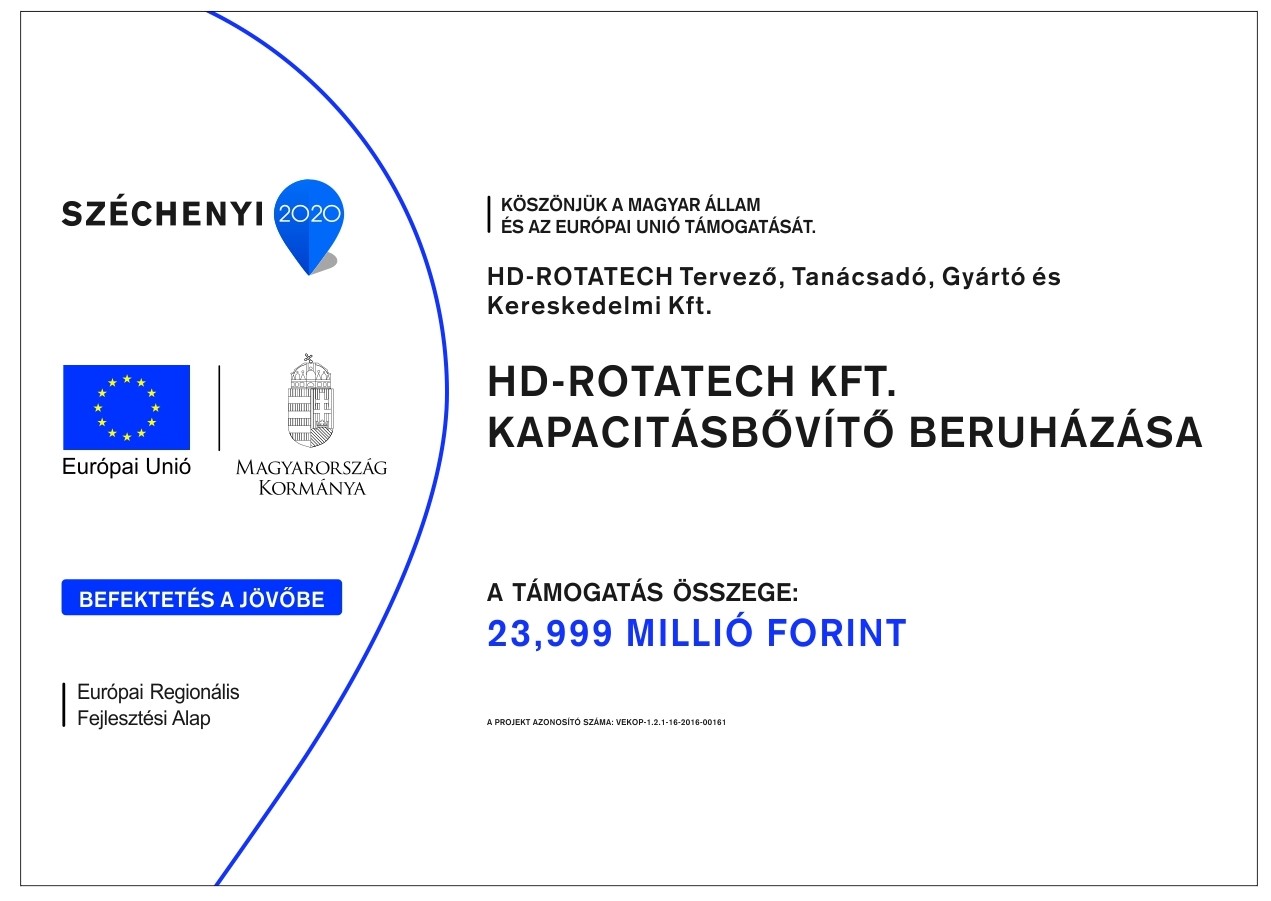 SZÉCHENYI 2020

Európai Unió

MAGYARORSZÁG KORMÁNYA

BEFEKTETÉS A JÖVŐBE

Európai Regionális Fejlesztési Alap

KÖSZÖNJÜK A MAGYAR ÁLLAM ÉS AZ EURÓPAI UNIÓ TÁMOGATÁSÁT.

HD-ROTATECH Tervező, Tanácsadó, Gyártó és Kereskedelmi Kft.

HD-ROTATECH KFT. KAPACITÁSBŐVÍTŐ BERUHÁZÁSA

A TÁMOGATÁS ÖSSZEGE:
23,999 MILLIÓ FORINT

A PROJEKT AZONOSÍTÓ SZÁMA: VEKOP-1.2.1-16-2016-00161